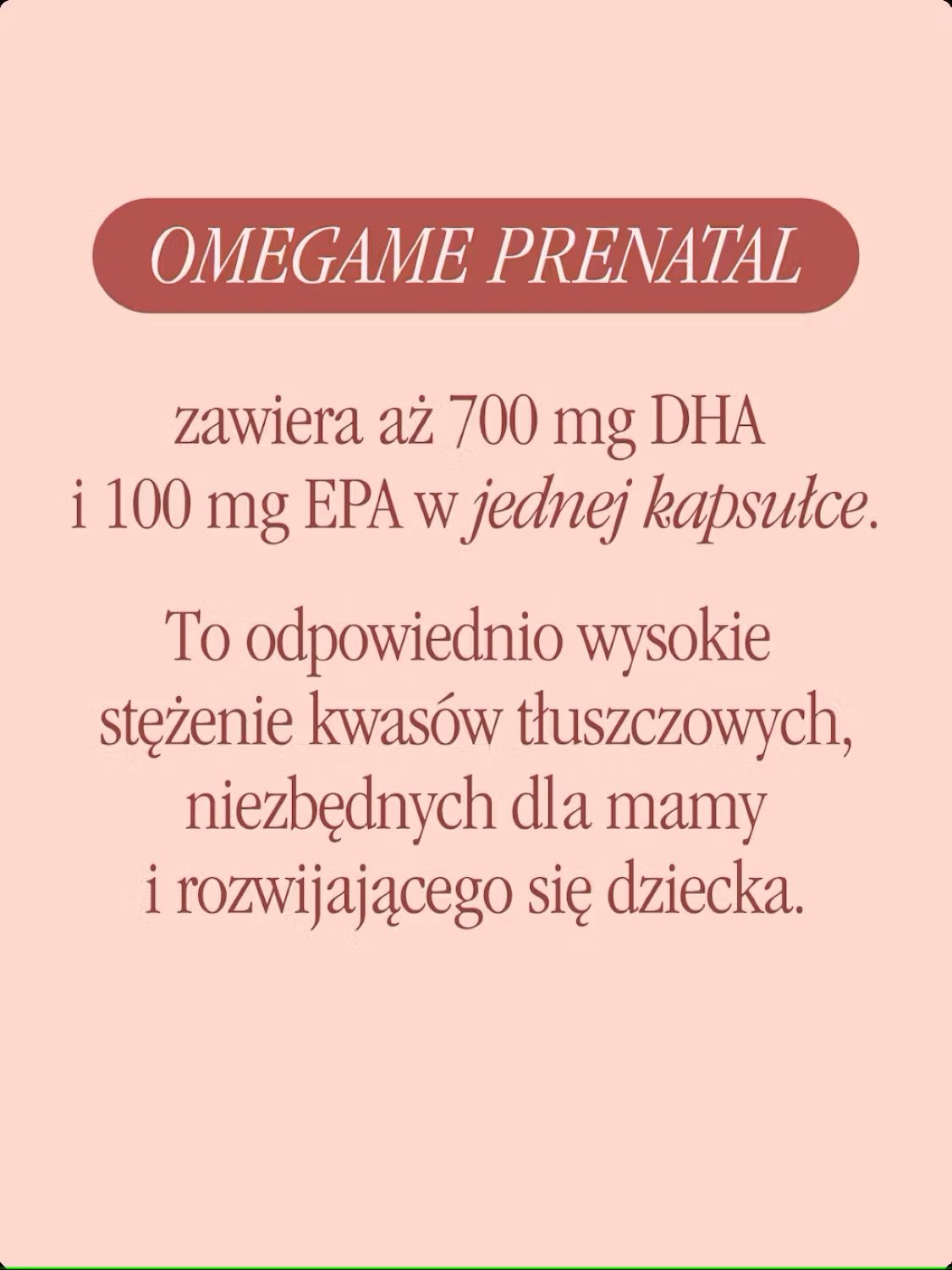 OMEGAME PRENATAL

zawiera aż 700 mg DHA i 100 mg EPA w jednej kapsułce.

To odpowiednio wysokie stężenie kwasów tłuszczowych, niezbędnych dla mamy i rozwijającego się dziecka.